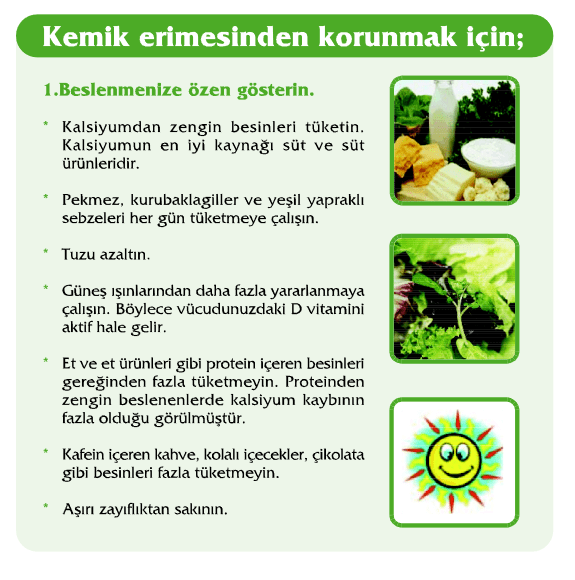 Kemik erimesinden korunmak için;

1.Beslenmenize özen gösterin.

* Kalsiyumdan zengin besinleri tüketin. Kalsiyumun en iyi kaynağı süt ve süt ürünleridir.

* Pekmez, kurubaklagiller ve yeşil yapraklı sebzeleri her gün tüketmeye çalışın.

* Tuzu azaltın.

* Güneş ışınlarından daha fazla yararlanmaya çalışın. Böylece vücudunuzdaki D vitamini aktif hale gelir.

* Et ve et ürünleri gibi protein içeren besinleri gereğinden fazla tüketmeyin. Proteinden zengin beslenenlerde kalsiyum kaybının fazla olduğu görülmüştür.

* Kafein içeren kahve, kolalı içecekler, çikolata gibi besinleri fazla tüketmeyin.

* Aşırı zayıflıktan sakının.